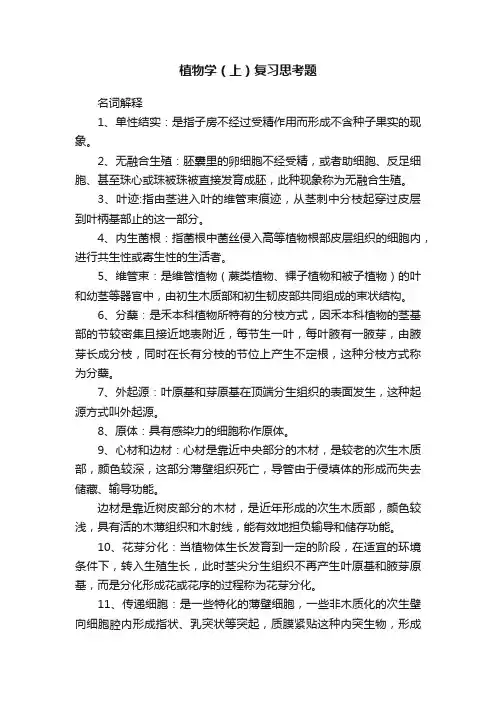 植物学（上）复习思考题

名词解释

1、单性结实：是指子房不经过受精作用而形成不含种子果实的现象。

2、无融合生殖：胚囊里的卵细胞不经受精，或者助细胞、反足细胞、甚至珠心或珠被珠被直接发育成胚，此种现象称为无融合生殖。

3、叶迹:指由茎进入叶的维管束痕迹，从茎刺中分枝起穿过皮层到叶柄基部止的这一部分。

4、内生菌根：指菌根中菌丝侵入高等植物根部皮层组织的细胞内，进行共生性或寄生性的生活者。

5、维管束：是维管植物（蕨类植物、裸子植物和被子植物）的叶和幼茎等器官中，由初生木质部和初生韧皮部共同组成的束状结构。

6、分蘖：是禾本科植物所特有的分枝方式，因禾本科植物的茎基部的节较密集且接近地表附近，每节生一叶，每叶腋有一腋芽，由腋芽长成分枝，同时在长有分枝的节位上产生不定根，这种分枝方式称为分蘖。

7、外起源：叶原基和芽原基在顶端分生组织的表面发生，这种起源方式叫外起源。

8、原体：具有感染力的细胞称作原体。

9、心材和边材：心材是靠近中央部分的木材，是较老的次生木质部，颜色较深，这部分薄壁组织死亡，导管由于侵填体的形成而失去储藏、输导功能。

边材是靠近树皮部分的木材，是近年形成的次生木质部，颜色较浅，具有活的木薄组织和木射线，能有效地担负输导和储存功能。

10、花芽分化：当植物体生长发育到一定的阶段，在适宜的环境条件下，转入生殖生长，此时茎尖分生组织不再产生叶原基和腋芽原基，而是分化形成花或花序的过程称为花芽分化。

11、传递细胞：是一些特化的薄壁细胞，一些非木质化的次生壁向细胞腔内形成指状、乳突状等突起，质膜紧贴这种内突生物，形成